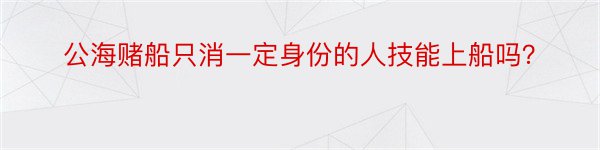 公海赌船只消一定身份的人技能上船吗?